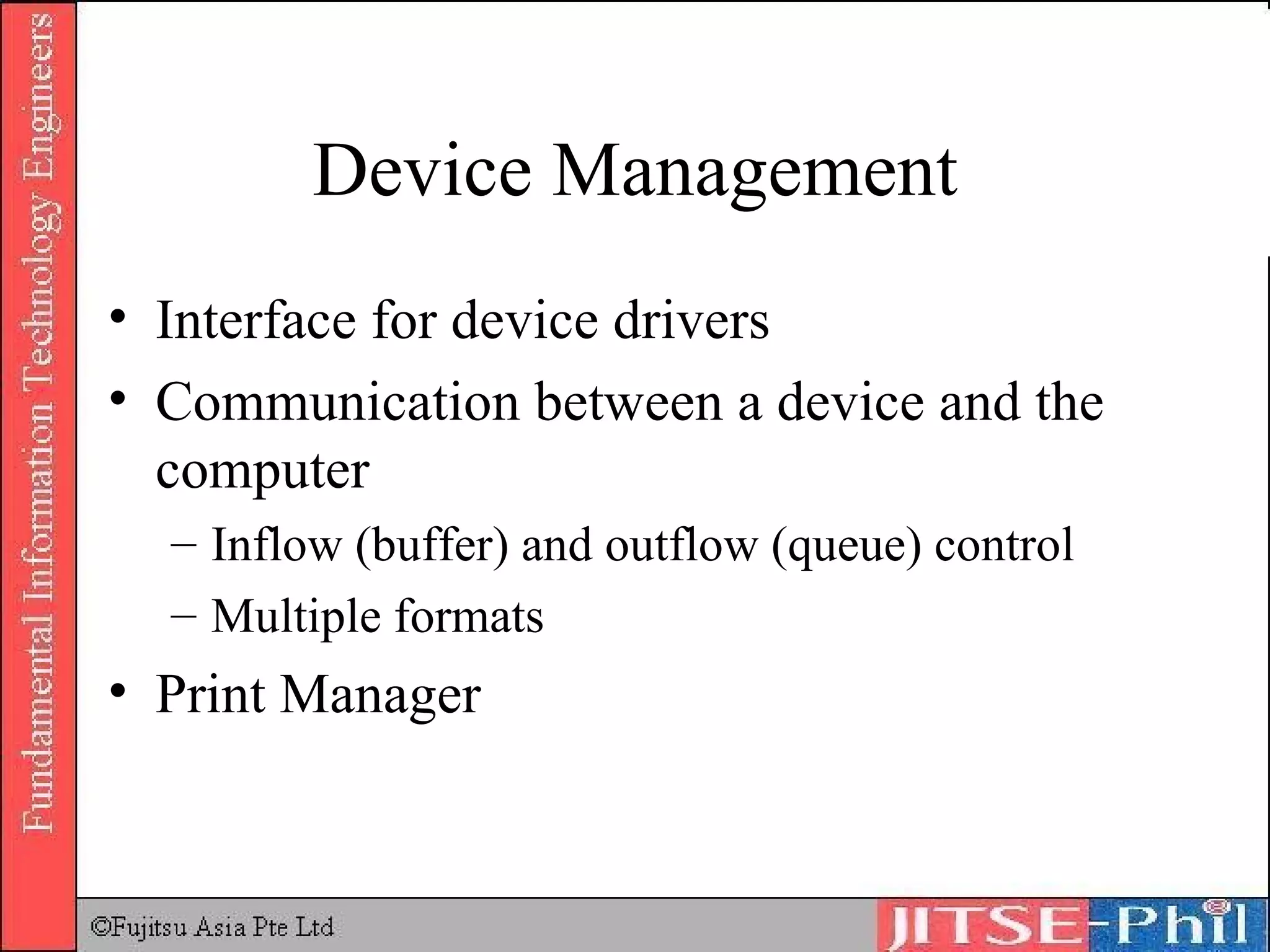 Fundamental Information Technology Engineers

Device Management

• Interface for device drivers
• Communication between a device and the computer
– Inflow (buffer) and outflow (queue) control
– Multiple formats
• Print Manager

©Fujitsu Asia Pte Ltd

JITSE-Phil